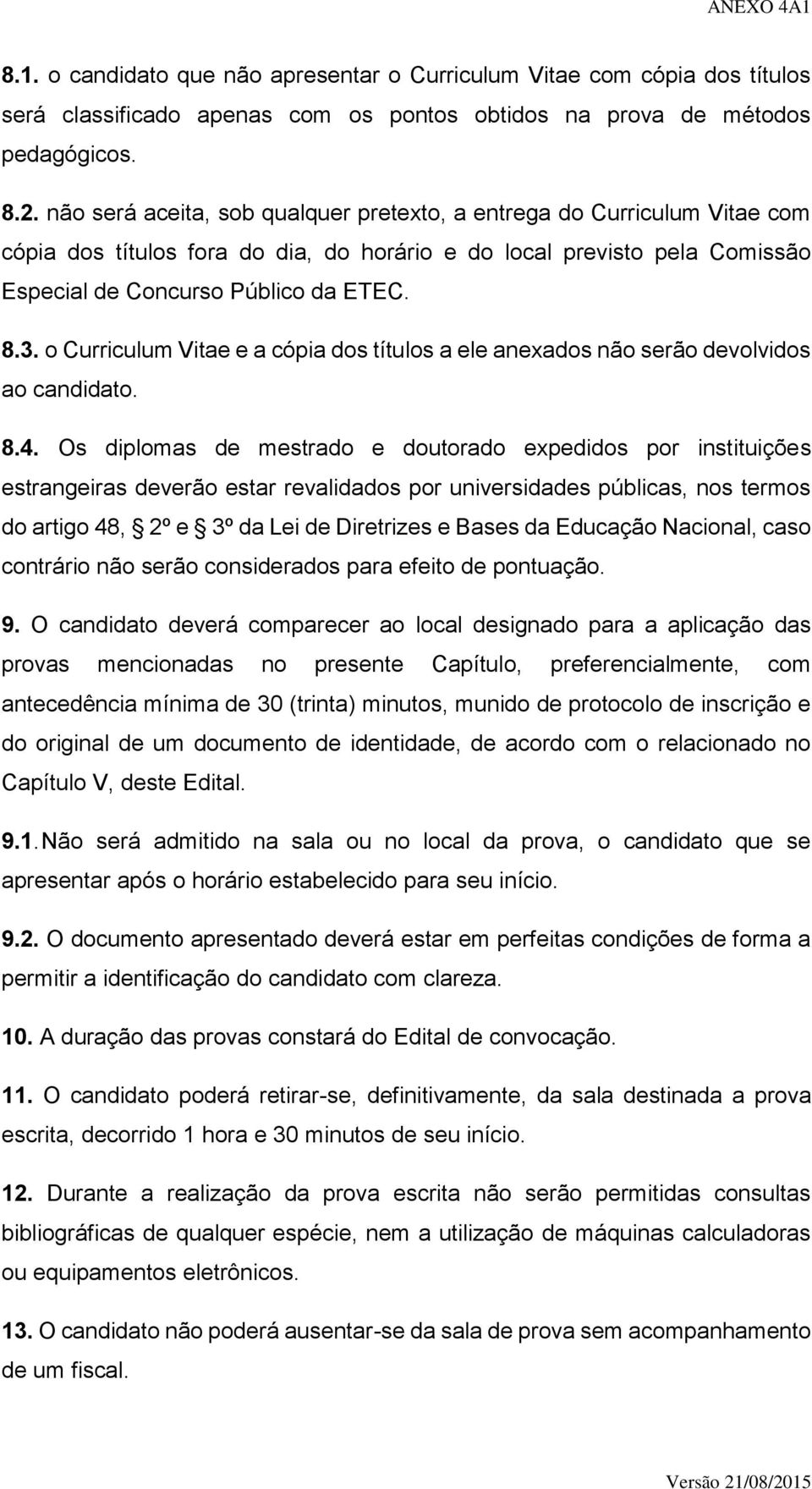 ANEXO 4A1

8.1. o candidato que não apresentar o Curriculum Vitae com cópia dos títulos será classificado apenas com os pontos obtidos na prova de métodos pedagógicos.

8.2. não será aceita, sob qualquer pretexto, a entrega do Curriculum Vitae com cópia dos títulos fora do dia, do horário e do local previsto pela Comissão Especial de Concurso Público da ETEC.

8.3. o Curriculum Vitae e a cópia dos títulos a ele anexados não serão devolvidos ao candidato.

8.4. Os diplomas de mestrado e doutorado expedidos por instituições estrangeiras deverão estar revalidados por universidades públicas, nos termos do artigo 48, § 2º e § 3º da Lei de Diretrizes e Bases da Educação Nacional, caso contrário não serão considerados para efeito de pontuação.

9. O candidato deverá comparecer ao local designado para a aplicação das provas mencionadas no presente Capítulo, preferencialmente, com antecedência mínima de 30 (trinta) minutos, munido de protocolo de inscrição e do original de um documento de identidade, de acordo com o relacionado no Capítulo V, deste Edital.

9.1. Não será admitido na sala ou no local da prova, o candidato que se apresentar após o horário estabelecido para seu início.

9.2. O documento apresentado deverá estar em perfeitas condições de forma a permitir a identificação do candidato com clareza.

10. A duração das provas constará do Edital de convocação.

11. O candidato poderá retirar-se, definitivamente, da sala destinada a prova escrita, decorrido 1 hora e 30 minutos de seu início.

12. Durante a realização da prova escrita não serão permitidas consultas bibliográficas de qualquer espécie, nem a utilização de máquinas calculadoras ou equipamentos eletrônicos.

13. O candidato não poderá ausentar-se da sala de prova sem acompanhamento de um fiscal.

Versão 21/08/2015